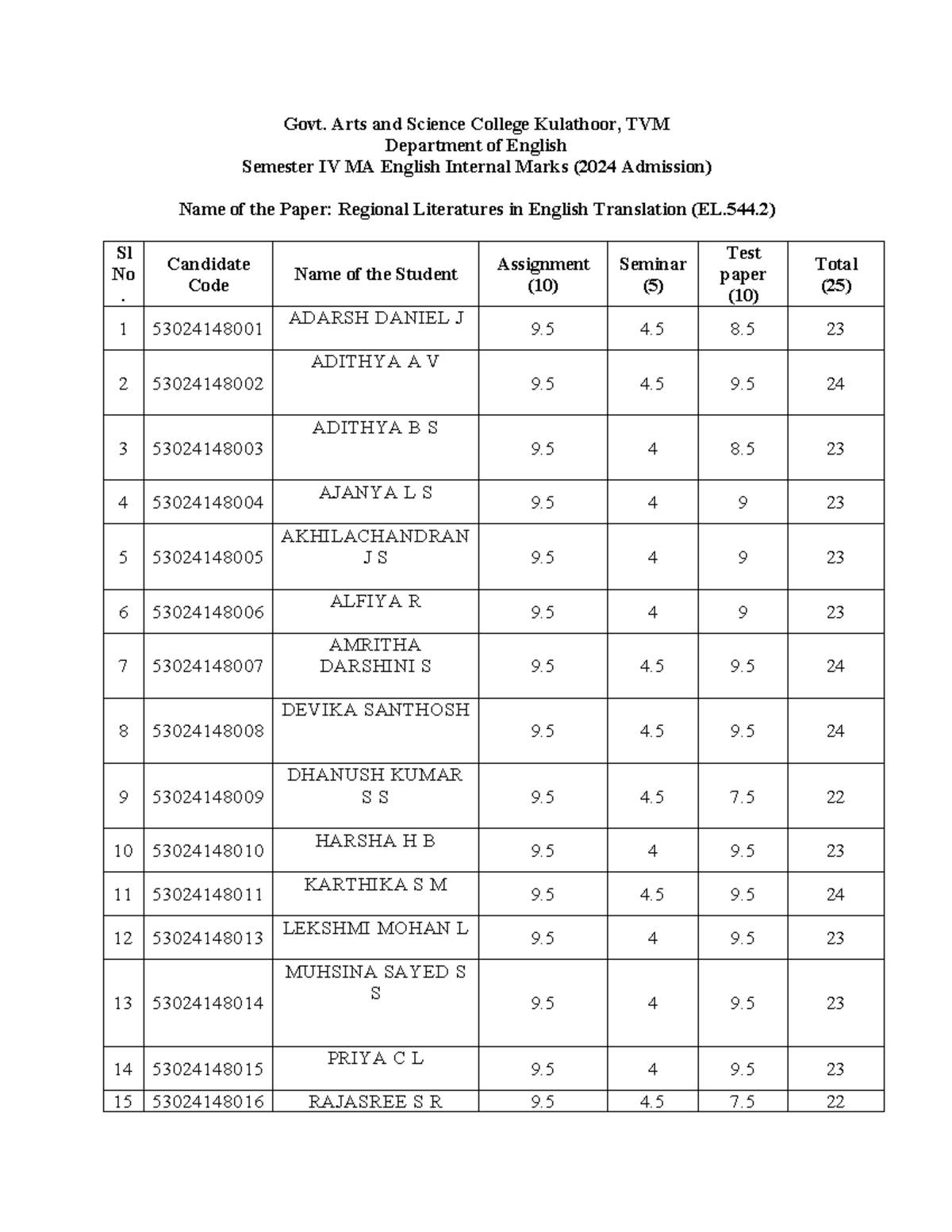 Govt. Arts and Science College Kulathoor, TVM
Department of English
Semester IV MA English Internal Marks (2024 Admission)

Name of the Paper: Regional Literatures in English Translation (EL.544.2)

| Sl No. | Candidate Code | Name of the Student | Assignment (10) | Seminar (5) | Test paper (10) | Total (25) |
|---|---|---|---|---|---|---|
| 1 | 53024148001 | ADARSH DANIEL J | 9.5 | 4.5 | 8.5 | 23 |
| 2 | 53024148002 | ADITHYA A V | 9.5 | 4.5 | 9.5 | 24 |
| 3 | 53024148003 | ADITHYA B S | 9.5 | 4 | 8.5 | 23 |
| 4 | 53024148004 | AJANYA L S | 9.5 | 4 | 9 | 23 |
| 5 | 53024148005 | AKHILACHANDRAN J S | 9.5 | 4 | 9 | 23 |
| 6 | 53024148006 | ALFIYA R | 9.5 | 4 | 9 | 23 |
| 7 | 53024148007 | AMRITHA DARSHINI S | 9.5 | 4.5 | 9.5 | 24 |
| 8 | 53024148008 | DEVIKA SANTHOSH | 9.5 | 4.5 | 9.5 | 24 |
| 9 | 53024148009 | DHANUSH KUMAR S S | 9.5 | 4.5 | 7.5 | 22 |
| 10 | 53024148010 | HARSHA H B | 9.5 | 4 | 9.5 | 23 |
| 11 | 53024148011 | KARTHIKA S M | 9.5 | 4.5 | 9.5 | 24 |
| 12 | 53024148013 | LEKSHMI MOHAN L | 9.5 | 4 | 9.5 | 23 |
| 13 | 53024148014 | MUHSINA SAYED S S | 9.5 | 4 | 9.5 | 23 |
| 14 | 53024148015 | PRIYA C L | 9.5 | 4 | 9.5 | 23 |
| 15 | 53024148016 | RAJASREE S R | 9.5 | 4.5 | 7.5 | 22 |